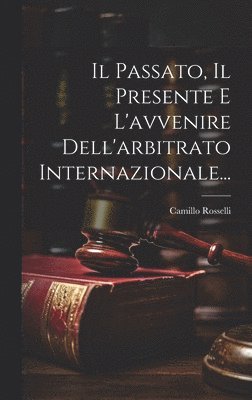 Il Passato, Il Presente E L'avvenire Dell'arbitrato Internazionale...

Camillo Rosselli